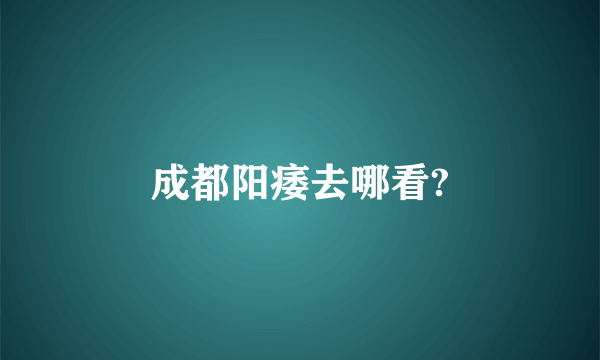 成都阳痿去哪看?